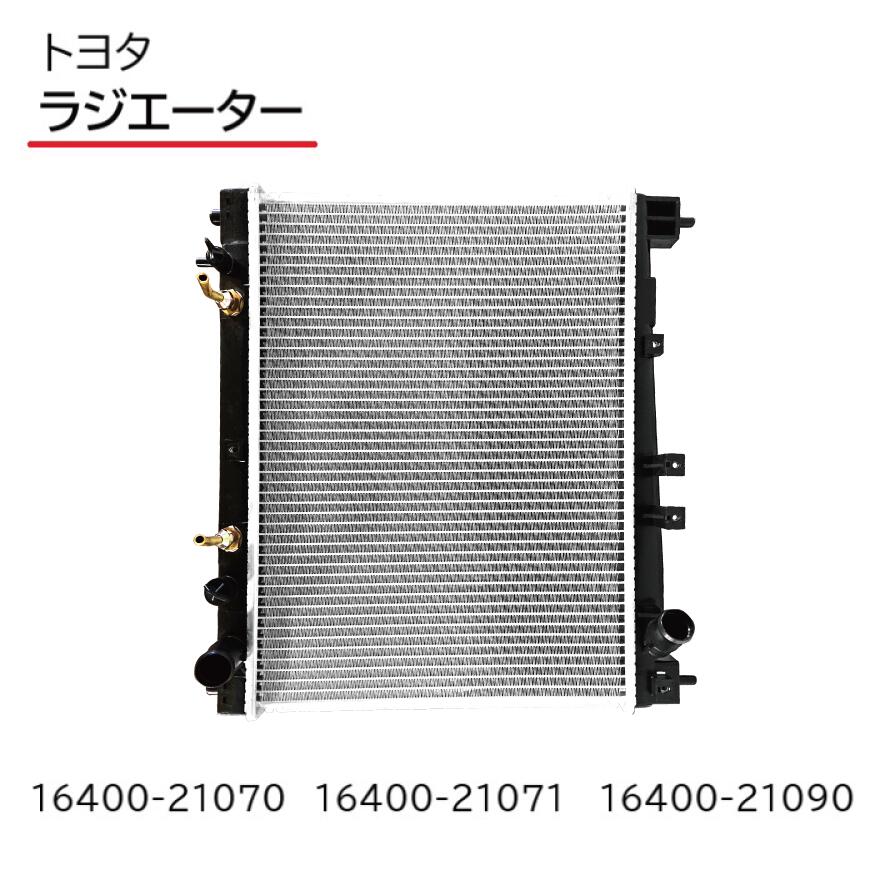 トヨタ
ラジエーター

16400-21070 16400-21071 16400-21090